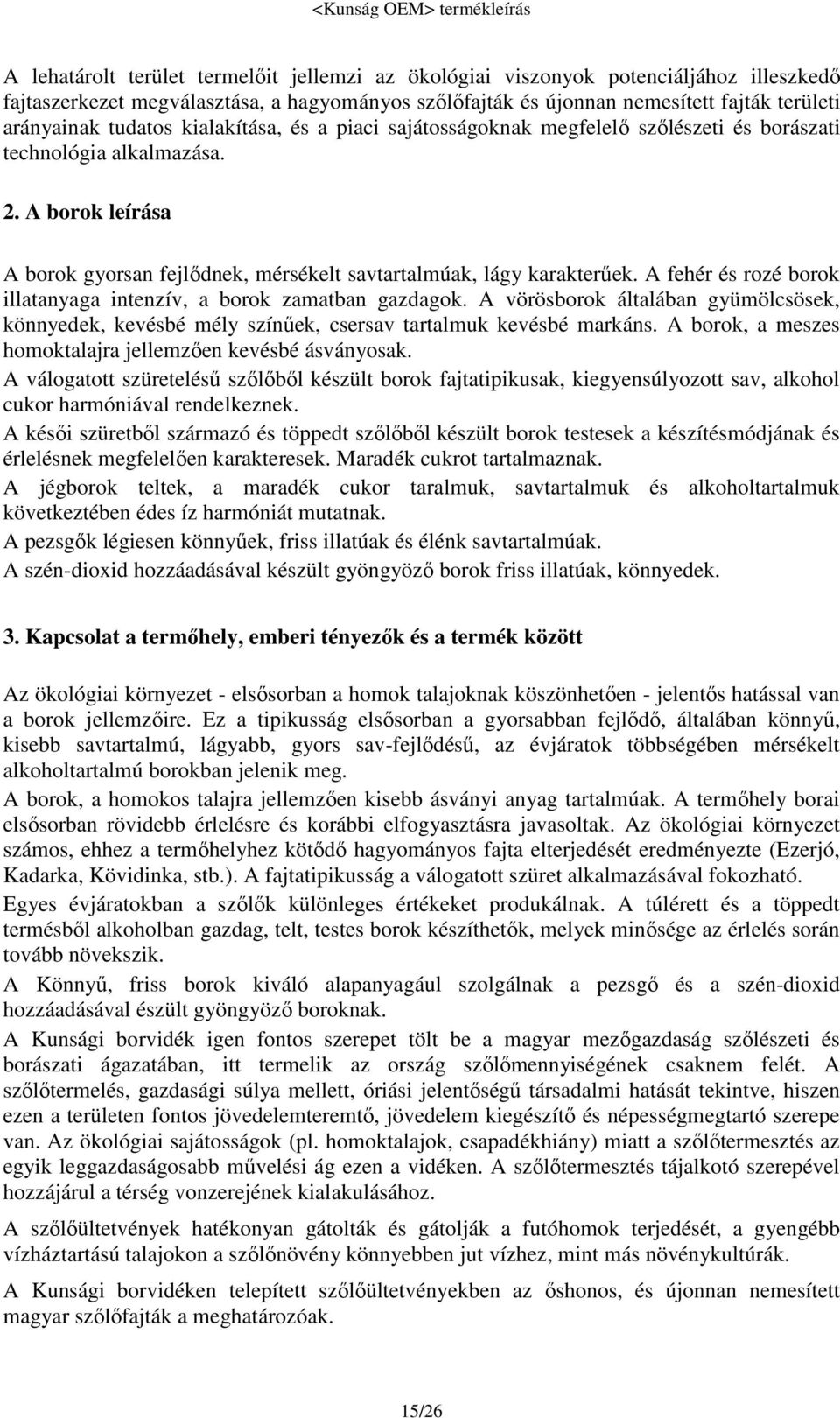 <Kunság OEM> termékleírás

A lehatárolt terület termelőit jellemzi az ökológiai viszonyok potenciáljához illeszkedő fajtaszerkezet megválasztása, a hagyományos szőlőfajták és újonnan nemesített fajták területi arányainak tudatos kialakítása, és a piaci sajátosságoknak megfelelő szőlészeti és borászati technológia alkalmazása.

2. A borok leírása

A borok gyorsan fejlődnek, mérsékelt savtartalmúak, lágy karakterűek. A fehér és rozé borok illatanyaga intenzív, a borok zamatban gazdagok. A vörösborok általában gyümölcsösek, könnyedek, kevésbé mély színűek, csersav tartalmuk kevésbé markáns. A borok, a meszes homoktalajra jellemzően kevésbé ásványosak.
A válogatott szüretelésű szőlőből készült borok fajtatipikusak, kiegyensúlyozott sav, alkohol cukor harmóniával rendelkeznek.
A késői szüretből származó és töppedt szőlőből készült borok testesek a készítésmódjának és érlelésnek megfelelően karakteresek. Maradék cukrot tartalmaznak.
A jégborok teltek, a maradék cukor taralmuk, savtartalmuk és alkoholtartalmuk következtében édes íz harmóniát mutatnak.
A pezsgők légiesen könnyűek, friss illatúak és élénk savtartalmúak.
A szén-dioxid hozzáadásával készült gyöngyöző borok friss illatúak, könnyedek.

3. Kapcsolat a termőhely, emberi tényezők és a termék között

Az ökológiai környezet - elsősorban a homok talajoknak köszönhetően - jelentős hatással van a borok jellemzőire. Ez a tipikusság elsősorban a gyorsabban fejlődő, általában könnyű, kisebb savtartalmú, lágyabb, gyors sav-fejlődésű, az évjáratok többségében mérsékelt alkoholtartalmú borokban jelenik meg.
A borok, a homokos talajra jellemzően kisebb ásványi anyag tartalmúak. A termőhely borai elsősorban rövidebb érlelésre és korábbi elfogyasztásra javasoltak. Az ökológiai környezet számos, ehhez a termőhelyhez kötődő hagyományos fajta elterjedését eredményezte (Ezerjó, Kadarka, Kövidinka, stb.). A fajtatipikusság a válogatott szüret alkalmazásával fokozható.
Egyes évjáratokban a szőlők különleges értékeket produkálnak. A túlérett és a töppedt termésből alkoholban gazdag, telt, testes borok készíthetők, melyek minősége az érlelés során tovább növekszik.
A Könnyű, friss borok kiváló alapanyagául szolgálnak a pezsgő és a szén-dioxid hozzáadásával észült gyöngyöző boroknak.
A Kunsági borvidék igen fontos szerepet tölt be a magyar mezőgazdaság szőlészeti és borászati ágazatában, itt termelik az ország szőlőmennyiségének csaknem felét. A szőlőtermelés, gazdasági súlya mellett, óriási jelentőségű társadalmi hatását tekintve, hiszen ezen a területen fontos jövedelemteremtő, jövedelem kiegészítő és népességmegtartó szerepe van. Az ökológiai sajátosságok (pl. homoktalajok, csapadékhiány) miatt a szőlőtermesztés az egyik leggazdaságosabb művelési ág ezen a vidéken. A szőlőtermesztés tájalkotó szerepével hozzájárul a térség vonzerejének kialakulásához.
A szőlőültetvények hatékonyan gátolták és gátolják a futóhomok terjedését, a gyengébb vízháztartású talajokon a szőlőnövény könnyebben jut vízhez, mint más növénykultúrák.
A Kunsági borvidéken telepített szőlőültetvényekben az őshonos, és újonnan nemesített magyar szőlőfajták a meghatározóak.

15/26